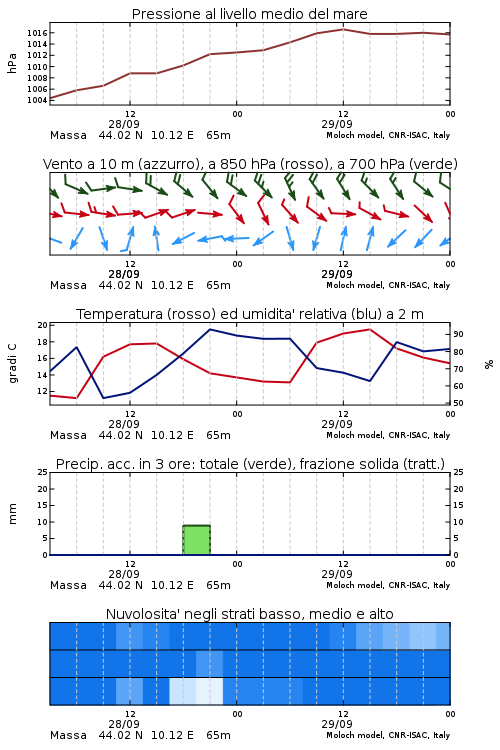 Pressione al livello medio del mare

hPa

1016
1014
1012
1010
1008
1006
1004

12
28/09
00
12
29/09
00

Massa 44.02 N 10.12 E 65m
Moloch model, CNR-ISAC, Italy

Vento a 10 m (azzurro), a 850 hPa (rosso), a 700 hPa (verde)

12
28/09
00
12
29/09
00

Massa 44.02 N 10.12 E 65m
Moloch model, CNR-ISAC, Italy

Temperatura (rosso) ed umidita' relativa (blu) a 2 m

gradi C

20
18
16
14
12

90
80
70
60
50

%

12
28/09
00
12
29/09
00

Massa 44.02 N 10.12 E 65m
Moloch model, CNR-ISAC, Italy

Precip. acc. in 3 ore: totale (verde), frazione solida (tratt.)

mm

25
20
15
10
5
0

25
20
15
10
5
0

12
28/09
00
12
29/09
00

Massa 44.02 N 10.12 E 65m
Moloch model, CNR-ISAC, Italy

Nuvolosita' negli strati basso, medio e alto

12
28/09
00
12
29/09
00

Massa 44.02 N 10.12 E 65m
Moloch model, CNR-ISAC, Italy